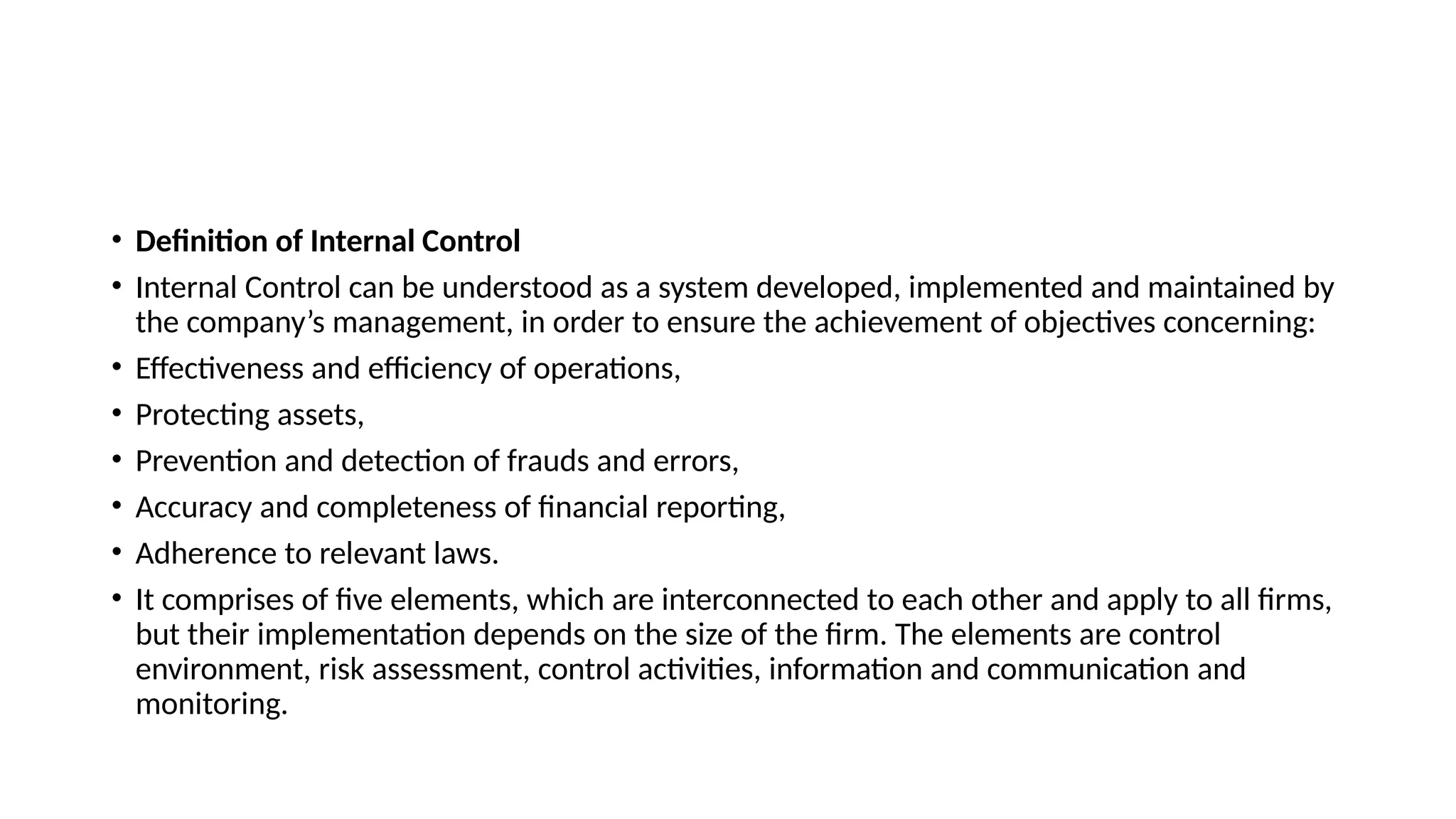 • Definition of Internal Control

• Internal Control can be understood as a system developed, implemented and maintained by the company's management, in order to ensure the achievement of objectives concerning:

• Effectiveness and efficiency of operations,

• Protecting assets,

• Prevention and detection of frauds and errors,

• Accuracy and completeness of financial reporting,

• Adherence to relevant laws.

• It comprises of five elements, which are interconnected to each other and apply to all firms, but their implementation depends on the size of the firm. The elements are control environment, risk assessment, control activities, information and communication and monitoring.